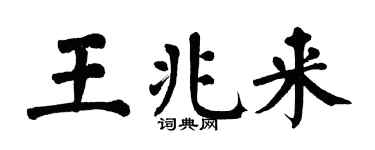 王兆来
词典网